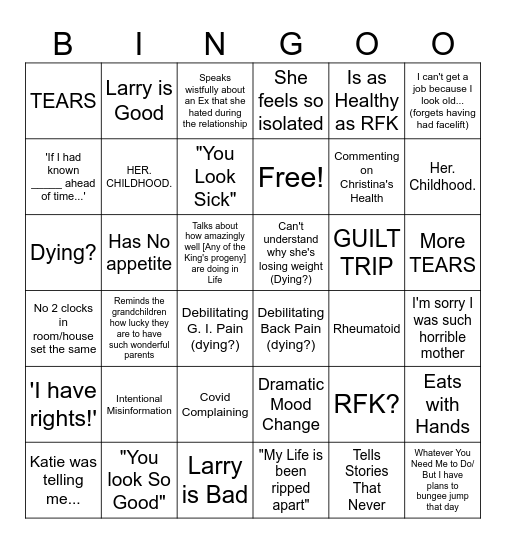 | B | I | N | G | O | O |
|---|---|---|---|---|---|
| TEARS | Larry is Good | Speaks wistfully about an Ex that she hated during the relationship | She feels so isolated | Is as Healthy as RFK | I can't get a job because I look old... (forgets having had facelift) |
| 'If I had known _____ ahead of time...' | HER. CHILDHOOD. | "You Look Sick" | Free! | Commenting on Christina's Health | Her. Childhood. |
| Dying? | Has No appetite | Talks about how amazingly well [Any of the King's progeny] are doing in Life | Can't understand why she's losing weight (Dying?) | GUILT TRIP | More TEARS |
| No 2 clocks in room/house set the same | Reminds the grandchildren how lucky they are to have such wonderful parents | Debilitating G. I. Pain (dying?) | Debilitating Back Pain (dying?) | Rheumatoid | I'm sorry I was such horrible mother |
| 'I have rights!' | Intentional Misinformation | Covid Complaining | Dramatic Mood Change | RFK? | Eats with Hands |
| Katie was telling me... | "You look So Good" | Larry is Bad | "My Life is been ripped apart" | Tells Stories That Never | Whatever You Need Me to Do/ But I have plans to bungee jump that day |